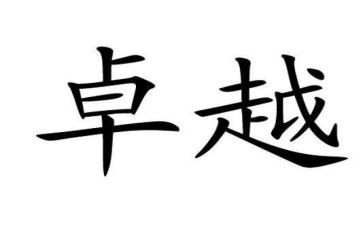 卓越